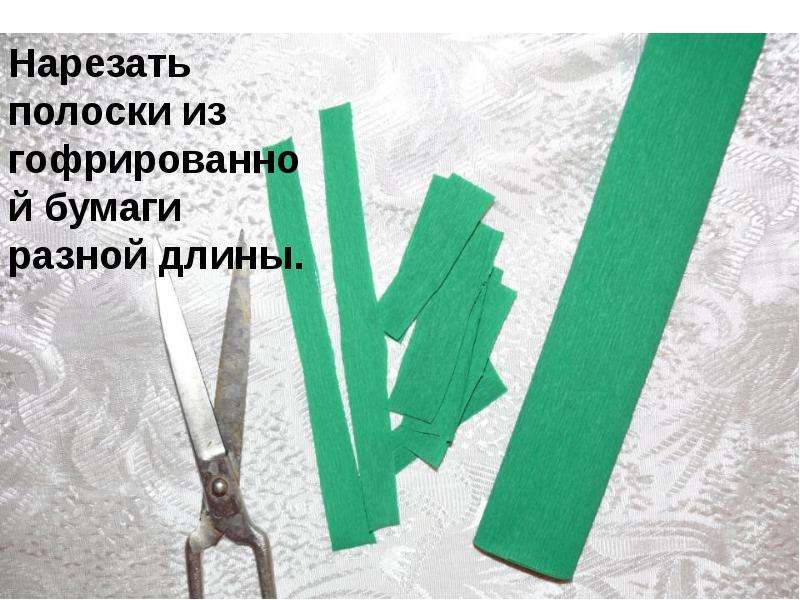 Нарезать полоски из гофрированной бумаги разной длины.